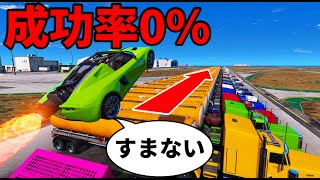 成功率0%

すまない